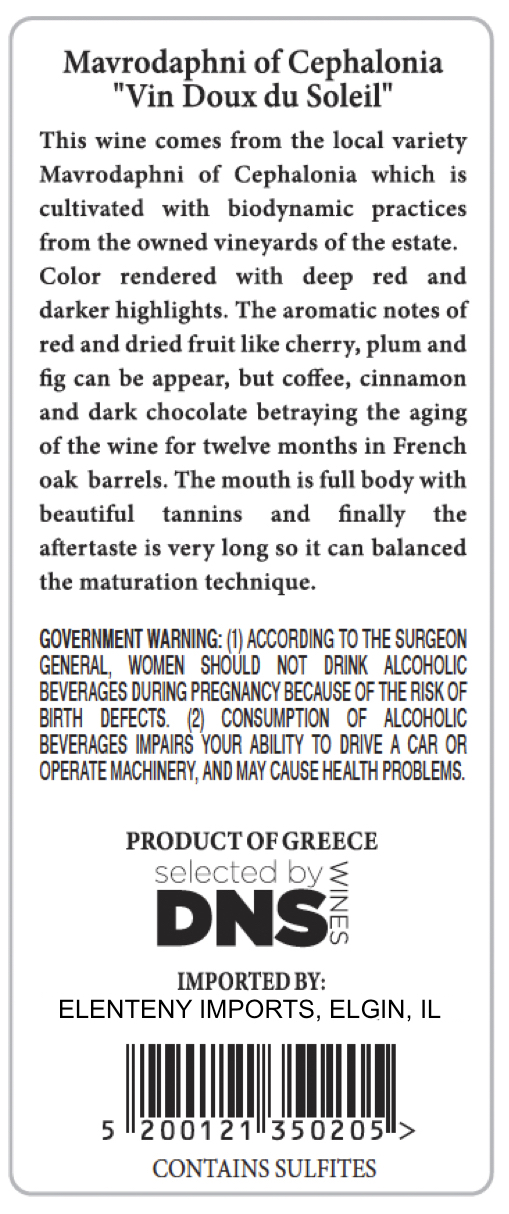 Mavrodaphni of Cephalonia
"Vin Doux du Soleil"

This wine comes from the local variety Mavrodaphni of Cephalonia which is cultivated with biodynamic practices from the owned vineyards of the estate. Color rendered with deep red and darker highlights. The aromatic notes of red and dried fruit like cherry, plum and fig can be appear, but coffee, cinnamon and dark chocolate betraying the aging of the wine for twelve months in French oak barrels. The mouth is full body with beautiful tannins and finally the aftertaste is very long so it can balanced the maturation technique.

GOVERNMENT WARNING: (1) ACCORDING TO THE SURGEON GENERAL, WOMEN SHOULD NOT DRINK ALCOHOLIC BEVERAGES DURING PREGNANCY BECAUSE OF THE RISK OF BIRTH DEFECTS. (2) CONSUMPTION OF ALCOHOLIC BEVERAGES IMPAIRS YOUR ABILITY TO DRIVE A CAR OR OPERATE MACHINERY, AND MAY CAUSE HEALTH PROBLEMS.

PRODUCT OF GREECE
selected by
DNS
WINES

IMPORTED BY:
ELENTENY IMPORTS, ELGIN, IL

5 200121 350205 >
CONTAINS SULFITES